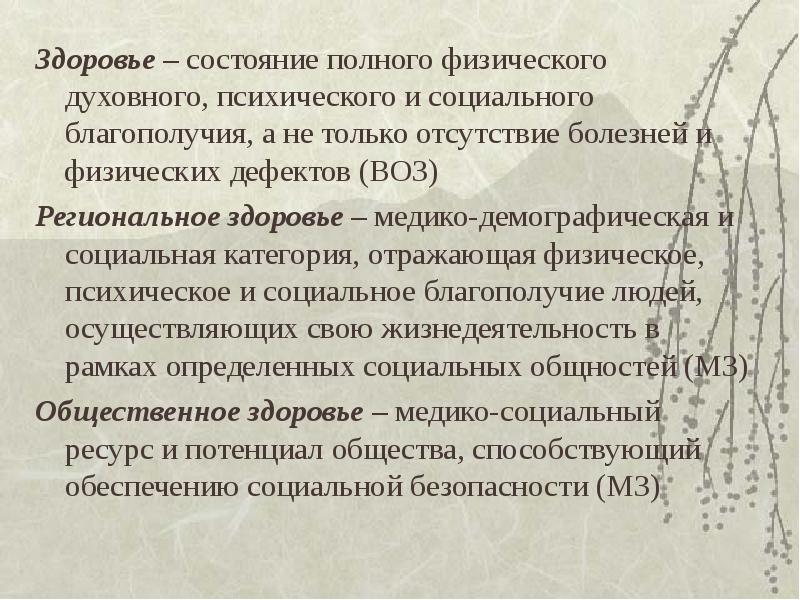 Здоровье – состояние полного физического духовного, психического и социального благополучия, а не только отсутствие болезней и физических дефектов (ВОЗ)

Региональное здоровье – медико-демографическая и социальная категория, отражающая физическое, психическое и социальное благополучие людей, осуществляющих свою жизнедеятельность в рамках определенных социальных общностей (МЗ)

Общественное здоровье – медико-социальный ресурс и потенциал общества, способствующий обеспечению социальной безопасности (МЗ)